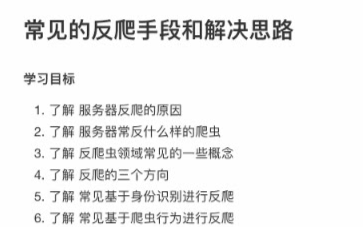 常见的反爬手段和解决思路

学习目标

1. 了解 服务器反爬的原因
2. 了解 服务器常反什么样的爬虫
3. 了解 反爬虫领域常见的一些概念
4. 了解 反爬的三个方向
5. 了解 常见基于身份识别进行反爬
6. 了解 常见基于爬虫行为进行反爬